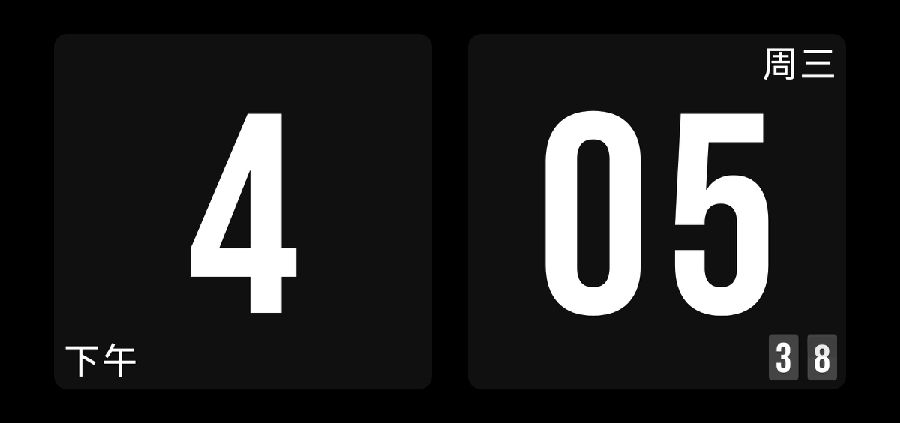 4

下午

周三

05

38